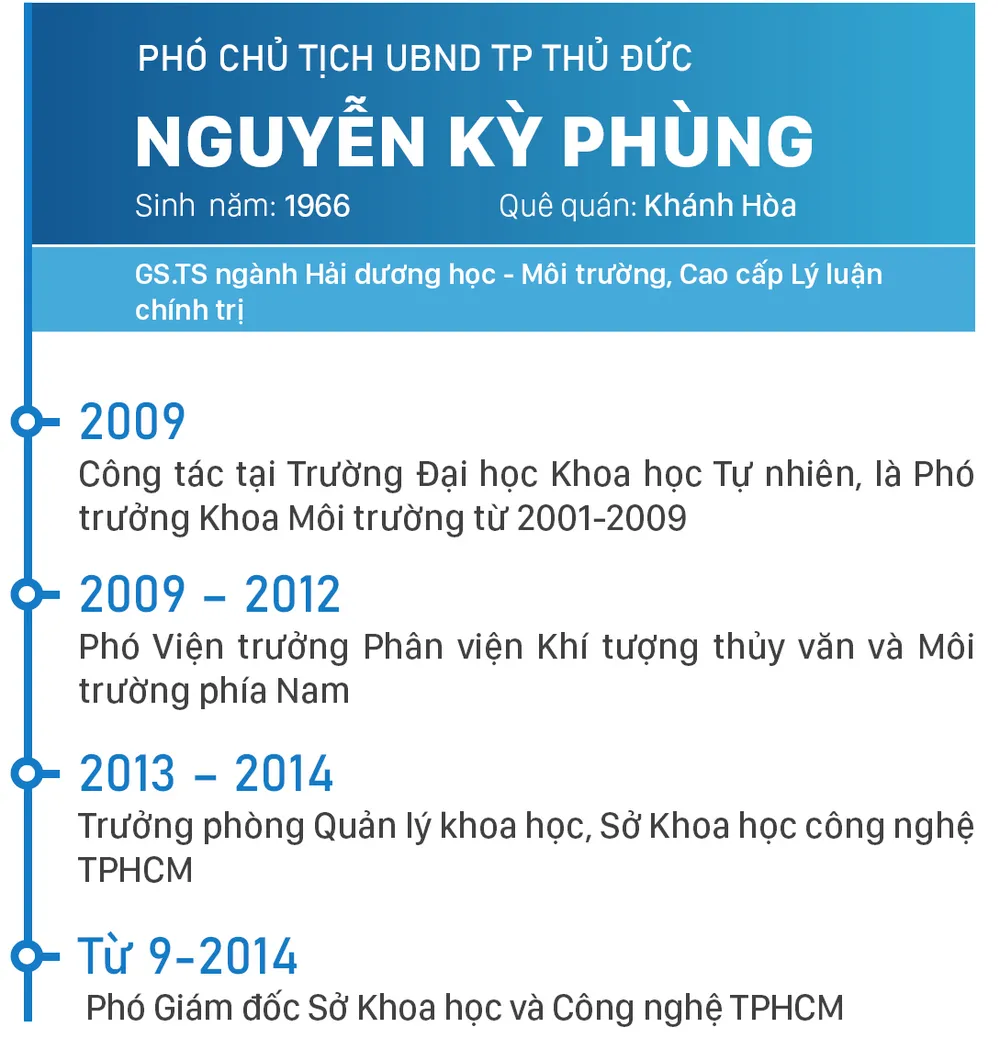 PHÓ CHỦ TỊCH UBND TP THỦ ĐỨC

NGUYỄN KỲ PHÙNG

Sinh năm: 1966 Quê quán: Khánh Hòa

GS.TS ngành Hải dương học - Môi trường, Cao cấp Lý luận chính trị

2009

Công tác tại Trường Đại học Khoa học Tự nhiên, là Phó trưởng Khoa Môi trường từ 2001-2009

2009 – 2012

Phó Viện trưởng Phân viện Khí tượng thủy văn và Môi trường phía Nam

2013 – 2014

Trưởng phòng Quản lý khoa học, Sở Khoa học công nghệ TPHCM

Từ 9-2014

Phó Giám đốc Sở Khoa học và Công nghệ TPHCM